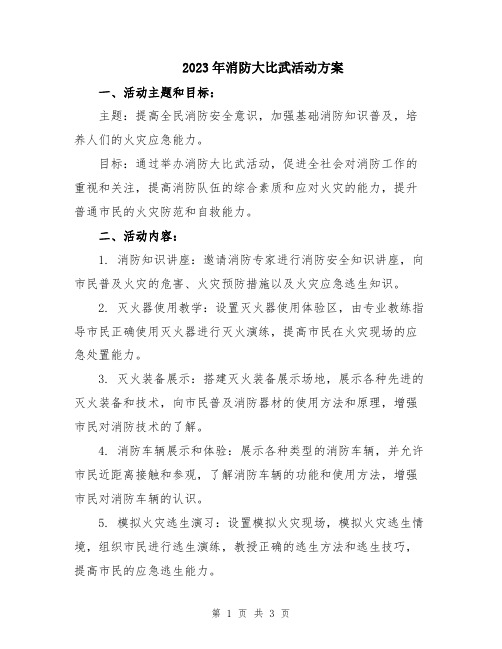 2023年消防大比武活动方案

一、活动主题和目标：

主题：提高全民消防安全意识，加强基础消防知识普及，培养人们的火灾应急能力。

目标：通过举办消防大比武活动，促进全社会对消防工作的重视和关注，提高消防队伍的综合素质和应对火灾的能力，提升普通市民的火灾防范和自救能力。

二、活动内容：

1. 消防知识讲座：邀请消防专家进行消防安全知识讲座，向市民普及火灾的危害、火灾预防措施以及火灾应急逃生知识。

2. 灭火器使用教学：设置灭火器使用体验区，由专业教练指导市民正确使用灭火器进行灭火演练，提高市民在火灾现场的应急处置能力。

3. 灭火装备展示：搭建灭火装备展示场地，展示各种先进的灭火装备和技术，向市民普及消防器材的使用方法和原理，增强市民对消防技术的了解。

4. 消防车辆展示和体验：展示各种类型的消防车辆，并允许市民近距离接触和参观，了解消防车辆的功能和使用方法，增强市民对消防车辆的认识。

5. 模拟火灾逃生演习：设置模拟火灾现场，模拟火灾逃生情境，组织市民进行逃生演练，教授正确的逃生方法和逃生技巧，提高市民的应急逃生能力。

第 1 页 共 3 页